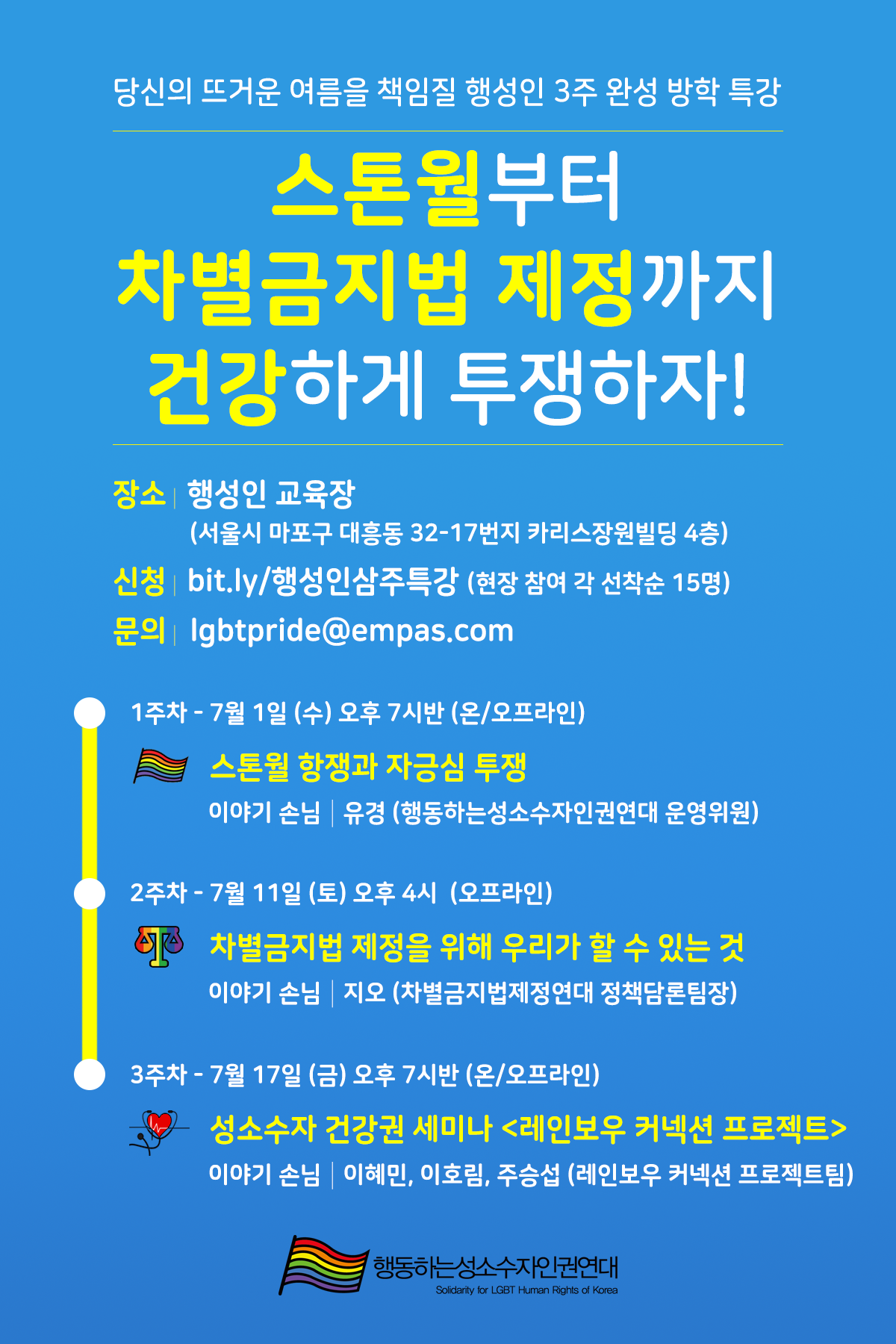 당신의 뜨거운 여름을 책임질 행성인 3주 완성 방학 특강

스톤월부터
차별금지법 제정까지
건강하게 투쟁하자!

장소 | 행성인 교육장
(서울시 마포구 대흥동 32-17번지 카리스장원빌딩 4층)

신청 | bit.ly/행성인삼주특강 (현장 참여 각 선착순 15명)

문의 | lgbtpride@empas.com

1주차 - 7월 1일 (수) 오후 7시반 (온/오프라인)

스톤월 항쟁과 자긍심 투쟁

이야기 손님 | 유경 (행동하는성소수자인권연대 운영위원)

2주차 - 7월 11일 (토) 오후 4시 (오프라인)

차별금지법 제정을 위해 우리가 할 수 있는 것

이야기 손님 | 지오 (차별금지법제정연대 정책담론팀장)

3주차 - 7월 17일 (금) 오후 7시반 (온/오프라인)

성소수자 건강권 세미나 <레인보우 커넥션 프로젝트>

이야기 손님 | 이혜민, 이호림, 주승섭 (레인보우 커넥션 프로젝트팀)

행동하는성소수자인권연대
Solidarity for LGBT Human Rights of Korea